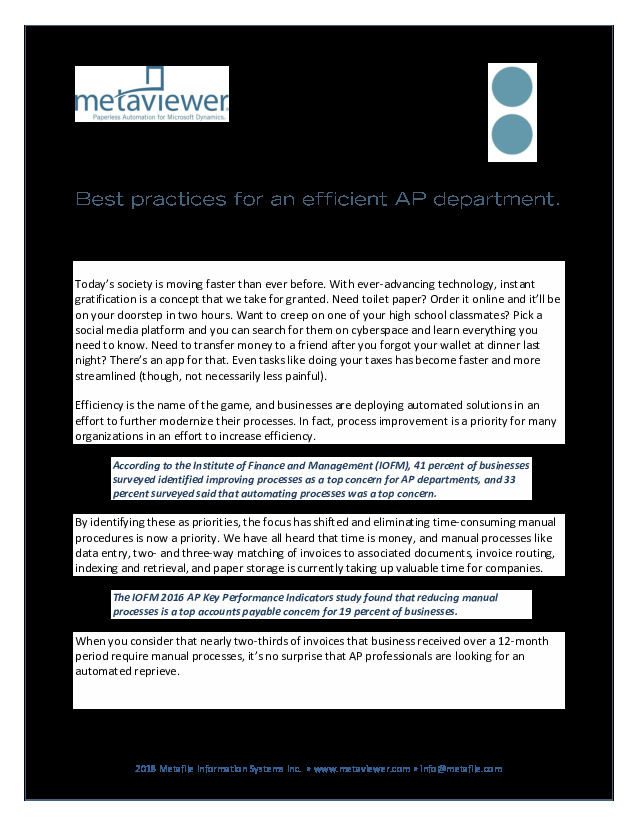 metaviewer
Paperless Automation for Microsoft Dynamics.

Best practices for an efficient AP department.

Today's society is moving faster than ever before. With ever-advancing technology, instant gratification is a concept that we take for granted. Need toilet paper? Order it online and it'll be on your doorstep in two hours. Want to creep on one of your high school classmates? Pick a social media platform and you can search for them on cyberspace and learn everything you need to know. Need to transfer money to a friend after you forgot your wallet at dinner last night? There's an app for that. Even tasks like doing your taxes has become faster and more streamlined (though, not necessarily less painful).

Efficiency is the name of the game, and businesses are deploying automated solutions in an effort to further modernize their processes. In fact, process improvement is a priority for many organizations in an effort to increase efficiency.

According to the Institute of Finance and Management (IOFM), 41 percent of businesses surveyed identified improving processes as a top concern for AP departments, and 33 percent surveyed said that automating processes was a top concern.

By identifying these as priorities, the focus has shifted and eliminating time-consuming manual procedures is now a priority. We have all heard that time is money, and manual processes like data entry, two- and three-way matching of invoices to associated documents, invoice routing, indexing and retrieval, and paper storage is currently taking up valuable time for companies.

The IOFM 2016 AP Key Performance Indicators study found that reducing manual processes is a top accounts payable concern for 19 percent of businesses.

When you consider that nearly two-thirds of invoices that business received over a 12-month period require manual processes, it's no surprise that AP professionals are looking for an automated reprieve.

2018 Metafile Information Systems Inc. • www.metaviewer.com • info@metafile.com